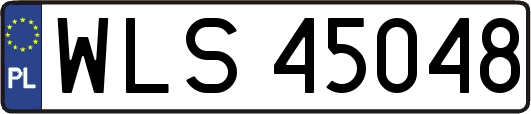 PL
WLS 45048